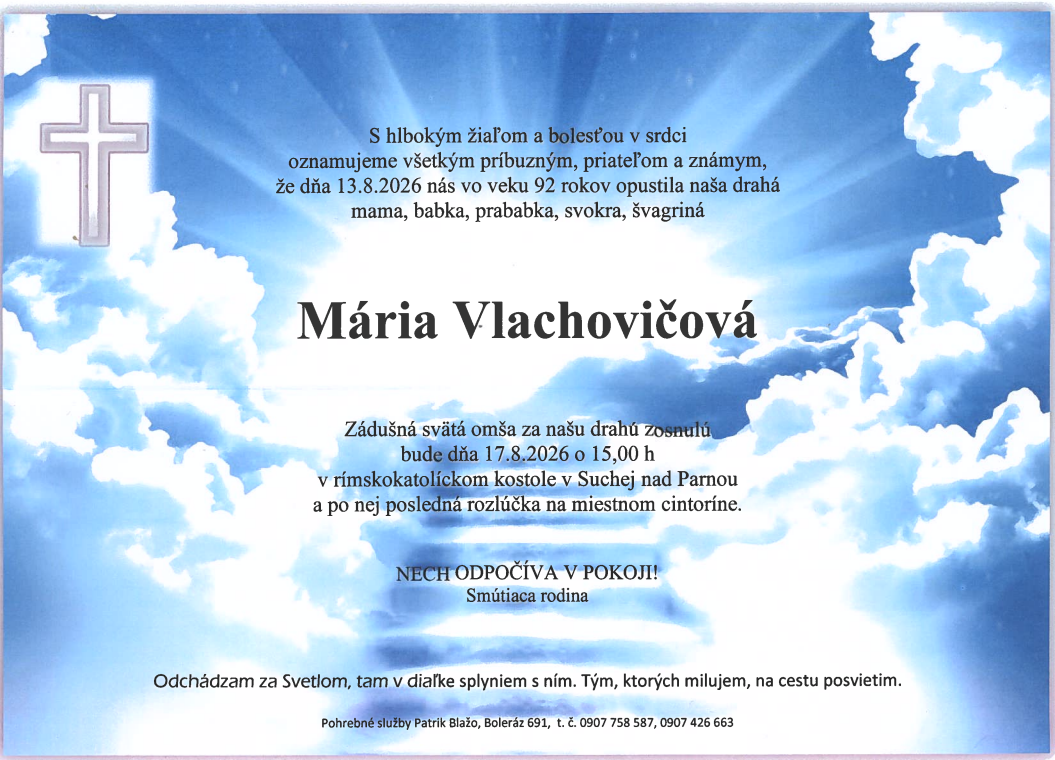 S hlbokým žiaľom a bolesťou v srdci
oznamujeme všetkým príbuzným, priateľom a známym,
že dňa 13.8.2026 nás vo veku 92 rokov opustila naša drahá
mama, babka, prababka, svokra, švagriná

Mária Vlachovičová

Zádušná svätá omša za našu drahú zosnulú
bude dňa 17.8.2026 o 15,00 h
v rímskokatolíckom kostole v Suchej nad Parnou
a po nej posledná rozlúčka na miestnom cintoríne.

NECH ODPOČÍVA V POKOJI!
Smútiaca rodina

Odchádzam za Svetlom, tam v diaľke splyniem s ním. Tým, ktorých milujem, na cestu posvietim.

Pohrebné služby Patrik Blažo, Boleráz 691, t. č. 0907 758 587, 0907 426 663